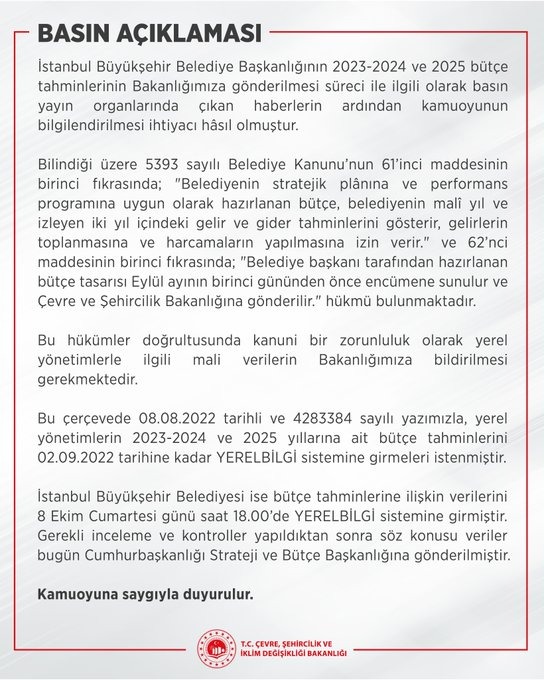 BASIN AÇIKLAMASI

İstanbul Büyükşehir Belediye Başkanlığının 2023-2024 ve 2025 bütçe tahminlerinin Bakanlığımıza gönderilmesi süreci ile ilgili olarak basın yayın organlarında çıkan haberlerin ardından kamuoyunun bilgilendirilmesi ihtiyacı hâsıl olmuştur.

Bilindiği üzere 5393 sayılı Belediye Kanunu'nun 61'inci maddesinin birinci fıkrasında; "Belediyenin stratejik plânına ve performans programına uygun olarak hazırlanan bütçe, belediyenin malî yıl ve izleyen iki yıl içindeki gelir ve gider tahminlerini gösterir, gelirlerin toplanmasına ve harcamaların yapılmasına izin verir." ve 62'nci maddesinin birinci fıkrasında; "Belediye başkanı tarafından hazırlanan bütçe tasarısı Eylül ayının birinci gününden önce encümene sunulur ve Çevre ve Şehircilik Bakanlığına gönderilir." hükmü bulunmaktadır.

Bu hükümler doğrultusunda kanuni bir zorunluluk olarak yerel yönetimlerle ilgili mali verilerin Bakanlığımıza bildirilmesi gerekmektedir.

Bu çerçevede 08.08.2022 tarihli ve 4283384 sayılı yazımızla, yerel yönetimlerin 2023-2024 ve 2025 yıllarına ait bütçe tahminlerini 02.09.2022 tarihine kadar YERELBİLGİ sistemine girmeleri istenmiştir.

İstanbul Büyükşehir Belediyesi ise bütçe tahminlerine ilişkin verilerini 8 Ekim Cumartesi günü saat 18.00'de YERELBİLGİ sistemine girmiştir. Gerekli inceleme ve kontroller yapıldıktan sonra söz konusu veriler bugün Cumhurbaşkanlığı Strateji ve Bütçe Başkanlığına gönderilmiştir.

Kamuoyuna saygıyla duyurulur.

T.C. ÇEVRE, ŞEHİRCİLİK VE İKLİM DEĞİŞİKLİĞİ BAKANLIĞI